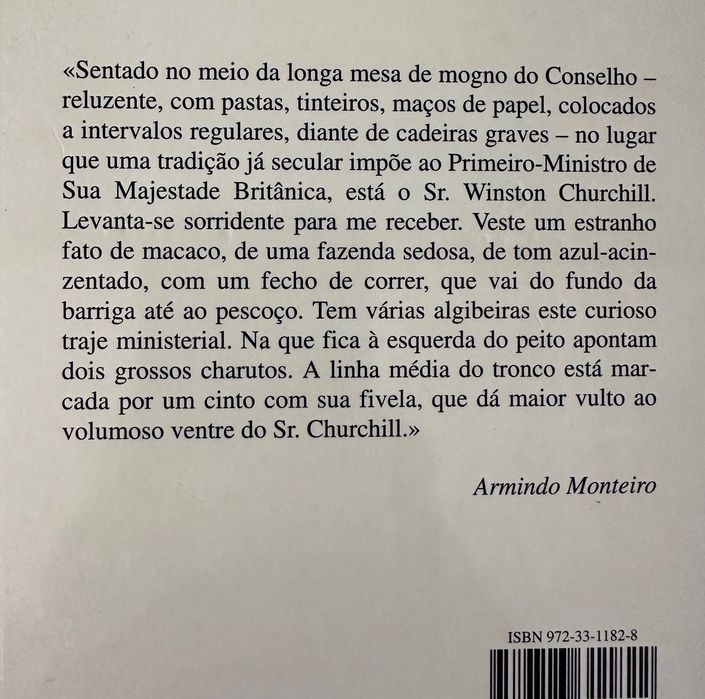 «Sentado no meio da longa mesa de mogno do Conselho – reluzente, com pastas, tinteiros, maços de papel, colocados a intervalos regulares, diante de cadeiras graves – no lugar que uma tradição já secular impõe ao Primeiro-Ministro de Sua Majestade Britânica, está o Sr. Winston Churchill. Levanta-se sorridente para me receber. Veste um estranho fato de macaco, de uma fazenda sedosa, de tom azul-acinzentado, com um fecho de correr, que vai do fundo da barriga até ao pescoço. Tem várias algibeiras este curioso traje ministerial. Na que fica à esquerda do peito apontam dois grossos charutos. A linha média do tronco está marcada por um cinto com sua fivela, que dá maior vulto ao volumoso ventre do Sr. Churchill.»

Armindo Monteiro

ISBN 972-33-1182-8